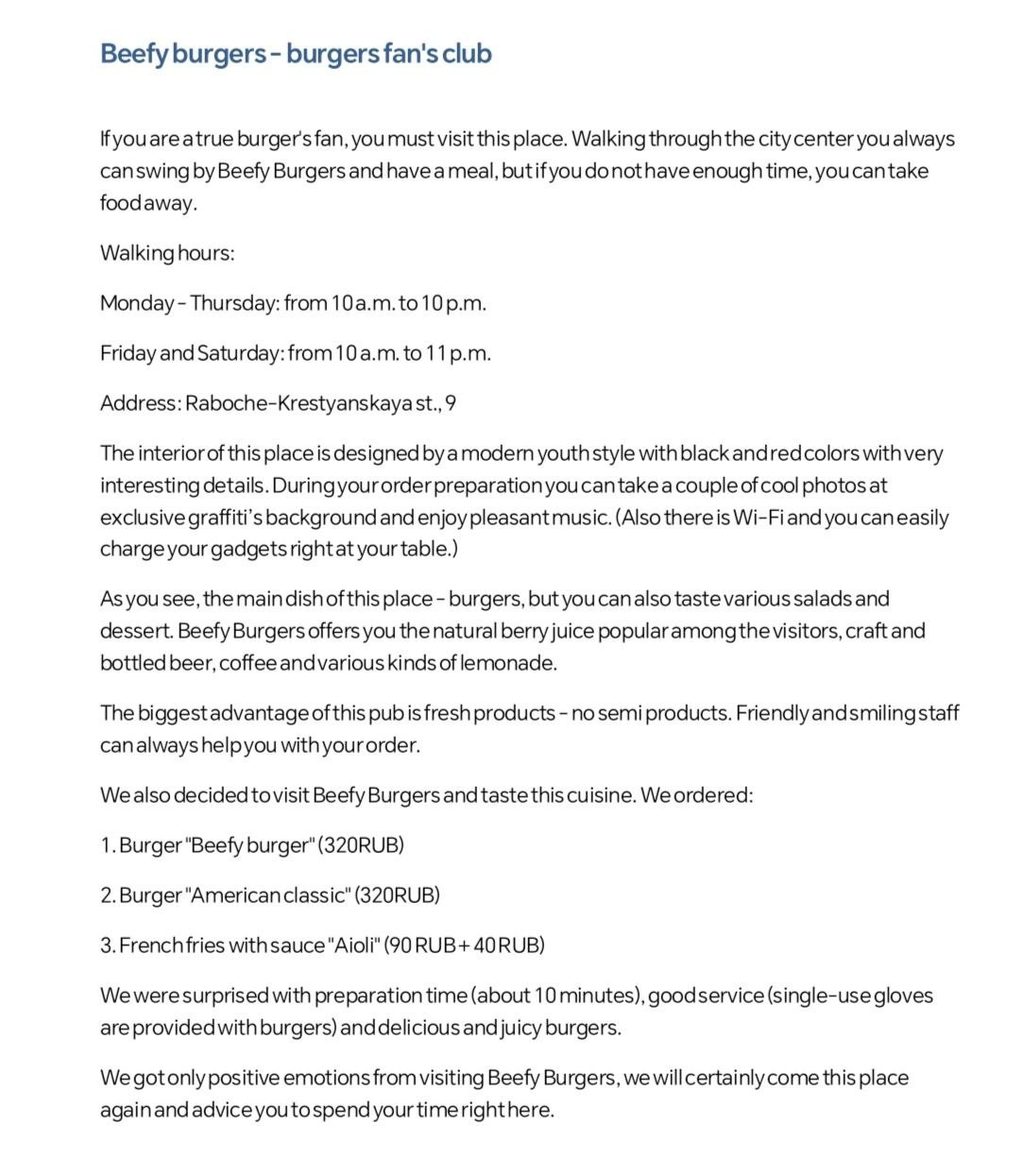 Beefy burgers - burgers fan's club

If you are a true burger's fan, you must visit this place. Walking through the city center you always can swing by Beefy Burgers and have a meal, but if you do not have enough time, you can take food away.

Walking hours:

Monday - Thursday: from 10 a.m. to 10 p.m.

Friday and Saturday: from 10 a.m. to 11 p.m.

Address: Raboche-Krestyanskaya st., 9

The interior of this place is designed by a modern youth style with black and red colors with very interesting details. During your order preparation you can take a couple of cool photos at exclusive graffiti's background and enjoy pleasant music. (Also there is Wi-Fi and you can easily charge your gadgets right at your table.)

As you see, the main dish of this place - burgers, but you can also taste various salads and dessert. Beefy Burgers offers you the natural berry juice popular among the visitors, craft and bottled beer, coffee and various kinds of lemonade.

The biggest advantage of this pub is fresh products - no semi products. Friendly and smiling staff can always help you with your order.

We also decided to visit Beefy Burgers and taste this cuisine. We ordered:

1. Burger "Beefy burger" (320RUB)

2. Burger "American classic" (320RUB)

3. French fries with sauce "Aioli" (90 RUB + 40 RUB)

We were surprised with preparation time (about 10 minutes), good service (single-use gloves are provided with burgers) and delicious and juicy burgers.

We got only positive emotions from visiting Beefy Burgers, we will certainly come this place again and advice you to spend your time right here.